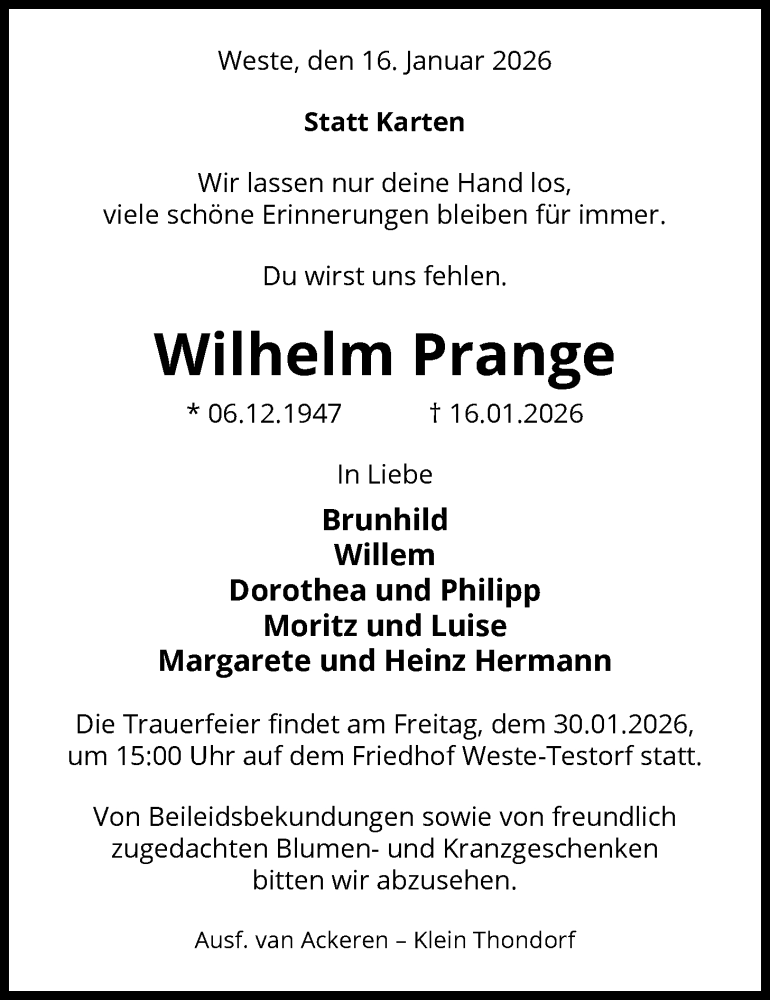 Weste, den 16. Januar 2026

Statt Karten

Wir lassen nur deine Hand los,
viele schöne Erinnerungen bleiben für immer.

Du wirst uns fehlen.

Wilhelm Prange

* 06.12.1947 † 16.01.2026

In Liebe

Brunhild
Willem
Dorothea und Philipp
Moritz und Luise
Margarete und Heinz Hermann

Die Trauerfeier findet am Freitag, dem 30.01.2026, um 15:00 Uhr auf dem Friedhof Weste-Testorf statt.

Von Beileidsbekundungen sowie von freundlich zugedachten Blumen- und Kranzgeschenken bitten wir abzusehen.

Ausf. van Ackeren – Klein Thondorf